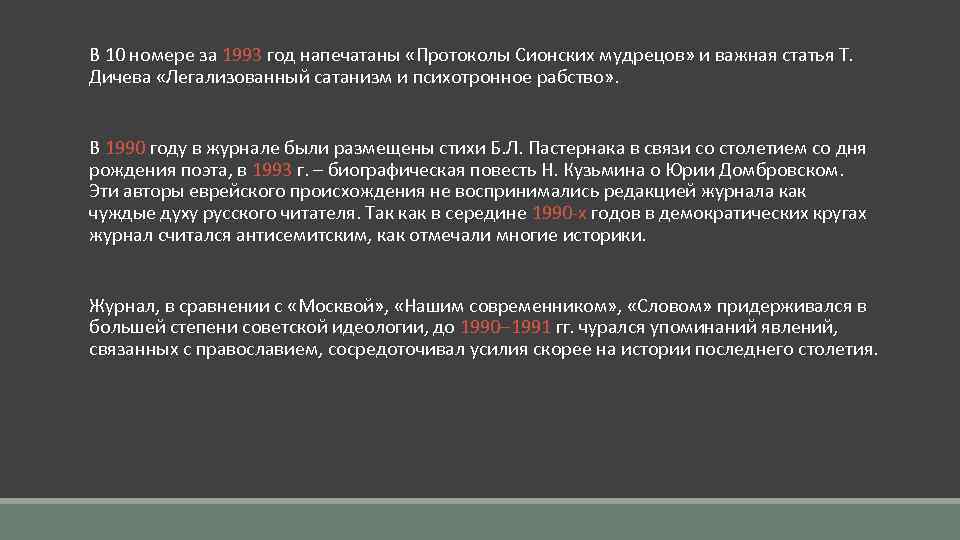 В 10 номере за 1993 год напечатаны «Протоколы Сионских мудрецов» и важная статья Т. Дичева «Легализованный сатанизм и психотронное рабство».

В 1990 году в журнале были размещены стихи Б.Л. Пастернака в связи со столетием со дня рождения поэта, в 1993 г. – биографическая повесть Н. Кузьмина о Юрии Домбровском. Эти авторы еврейского происхождения не воспринимались редакцией журнала как чуждые духу русского читателя. Так как в середине 1990-х годов в демократических кругах журнал считался антисемитским, как отмечали многие историки.

Журнал, в сравнении с «Москвой», «Нашим современником», «Словом» придерживался в большей степени советской идеологии, до 1990–1991 гг. чурался упоминаний явлений, связанных с православием, сосредоточивал усилия скорее на истории последнего столетия.